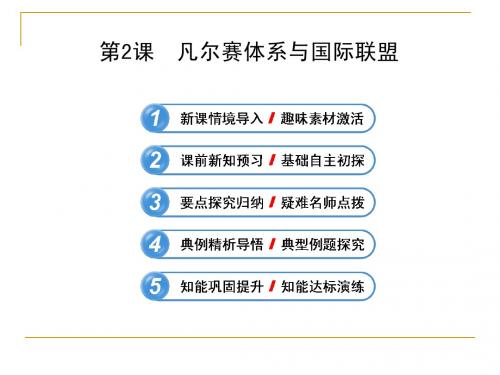 第2课　凡尔赛体系与国际联盟

1 新课情境导入 / 趣味素材激活

2 课前新知预习 / 基础自主初探

3 要点探究归纳 / 疑难名师点拨

4 典例精析导悟 / 典型例题探究

5 知能巩固提升 / 知能达标演练